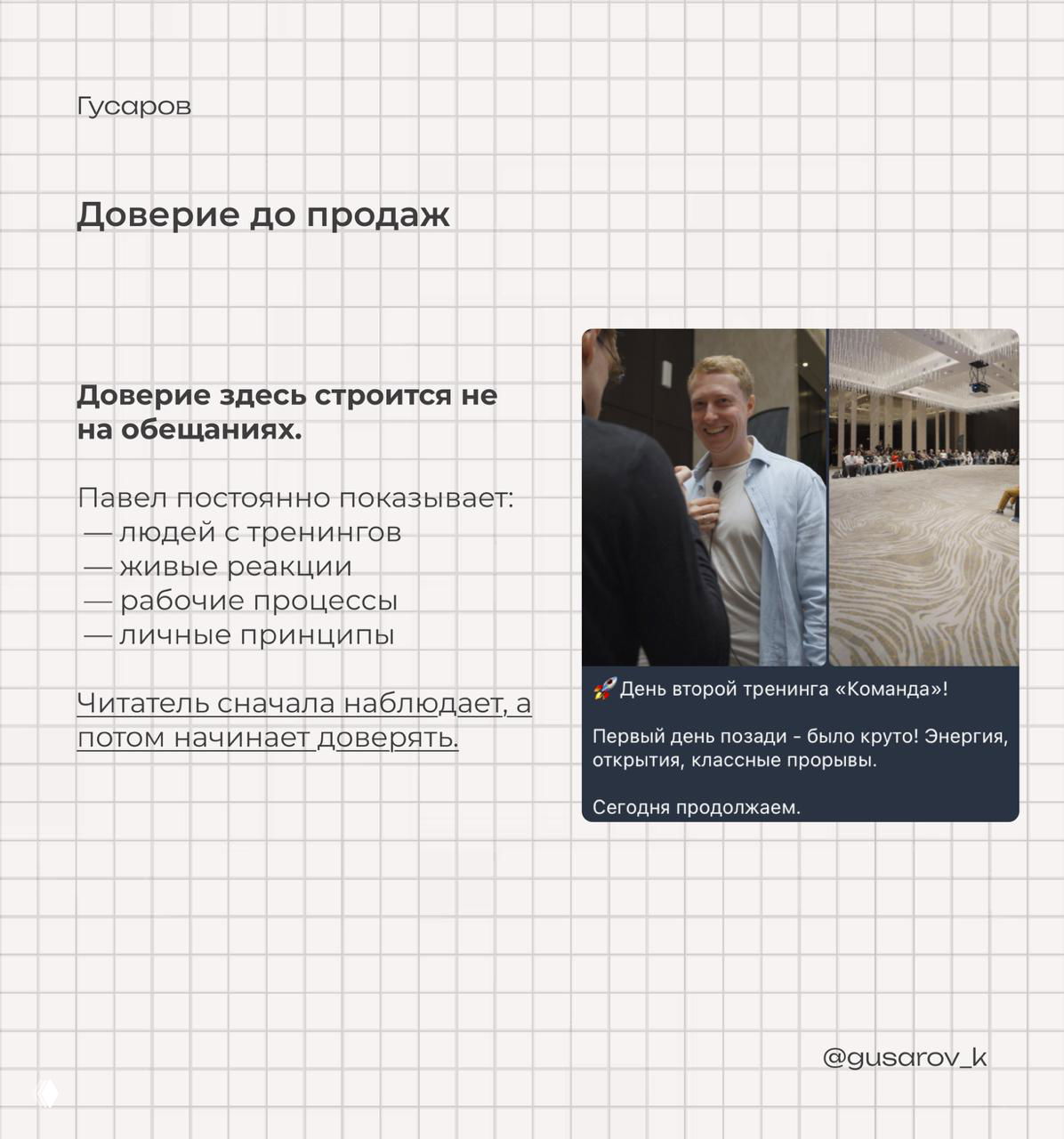 Гусаров

Доверие до продаж

Доверие здесь строится не на обещаниях.

Павел постоянно показывает:
— людей с тренингов
— живые реакции
— рабочие процессы
— личные принципы

Читатель сначала наблюдает, а потом начинает доверять.

🚀 День второй тренинга «Команда»!

Первый день позади - было круто! Энергия, открытия, классные прорывы.

Сегодня продолжаем.

@gusarov_k